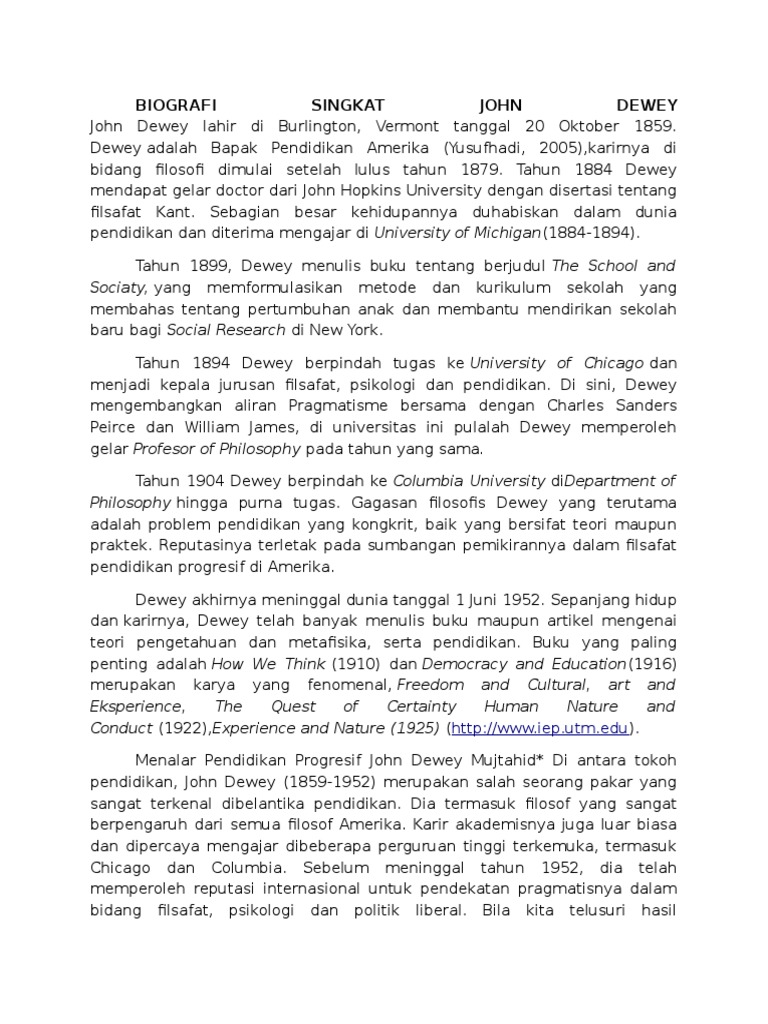 BIOGRAFI SINGKAT JOHN DEWEY
John Dewey lahir di Burlington, Vermont tanggal 20 Oktober 1859. Dewey adalah Bapak Pendidikan Amerika (Yusufhadi, 2005),karirnya di bidang filosofi dimulai setelah lulus tahun 1879. Tahun 1884 Dewey mendapat gelar doctor dari John Hopkins University dengan disertasi tentang filsafat Kant. Sebagian besar kehidupannya duhabiskan dalam dunia pendidikan dan diterima mengajar di University of Michigan (1884-1894).

Tahun 1899, Dewey menulis buku tentang berjudul The School and Sociaty, yang memformulasikan metode dan kurikulum sekolah yang membahas tentang pertumbuhan anak dan membantu mendirikan sekolah baru bagi Social Research di New York.

Tahun 1894 Dewey berpindah tugas ke University of Chicago dan menjadi kepala jurusan filsafat, psikologi dan pendidikan. Di sini, Dewey mengembangkan aliran Pragmatisme bersama dengan Charles Sanders Peirce dan William James, di universitas ini pulalah Dewey memperoleh gelar Profesor of Philosophy pada tahun yang sama.

Tahun 1904 Dewey berpindah ke Columbia University diDepartment of Philosophy hingga purna tugas. Gagasan filosofis Dewey yang terutama adalah problem pendidikan yang kongkrit, baik yang bersifat teori maupun praktek. Reputasinya terletak pada sumbangan pemikirannya dalam filsafat pendidikan progresif di Amerika.

Dewey akhirnya meninggal dunia tanggal 1 Juni 1952. Sepanjang hidup dan karirnya, Dewey telah banyak menulis buku maupun artikel mengenai teori pengetahuan dan metafisika, serta pendidikan. Buku yang paling penting adalah How We Think (1910) dan Democracy and Education (1916) merupakan karya yang fenomenal, Freedom and Cultural, art and Eksperience, The Quest of Certainty Human Nature and Conduct (1922),Experience and Nature (1925) (http://www.iep.utm.edu).

Menalar Pendidikan Progresif John Dewey Mujtahid* Di antara tokoh pendidikan, John Dewey (1859-1952) merupakan salah seorang pakar yang sangat terkenal dibelantika pendidikan. Dia termasuk filosof yang sangat berpengaruh dari semua filosof Amerika. Karir akademisnya juga luar biasa dan dipercaya mengajar dibeberapa perguruan tinggi terkemuka, termasuk Chicago dan Columbia. Sebelum meninggal tahun 1952, dia telah memperoleh reputasi internasional untuk pendekatan pragmatisnya dalam bidang filsafat, psikologi dan politik liberal. Bila kita telusuri hasil